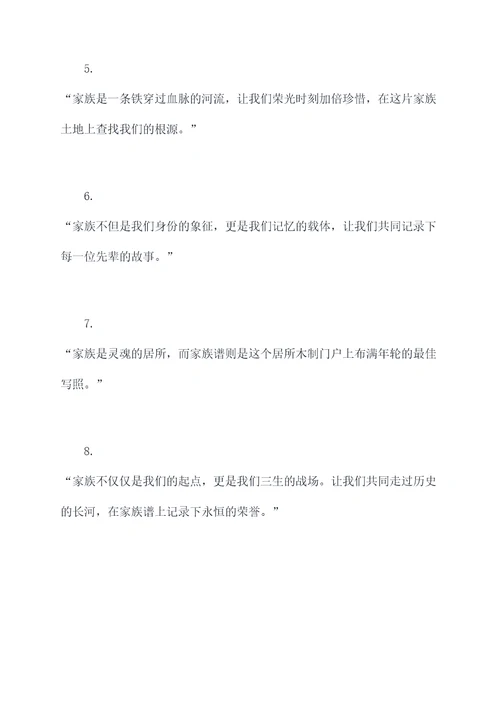 5.

“家族是一条铁穿过血脉的河流，让我们荣光时刻加倍珍惜，在这片家族土地上查找我们的根源。”

6.

“家族不但是我们身份的象征，更是我们记忆的载体，让我们共同记录下每一位先辈的故事。”

7.

“家族是灵魂的居所，而家族谱则是这个居所木制门户上布满年轮的最佳写照。”

8.

“家族不仅仅是我们的起点，更是我们三生的战场。让我们共同走过历史的长河，在家族谱上记录下永恒的荣誉。”